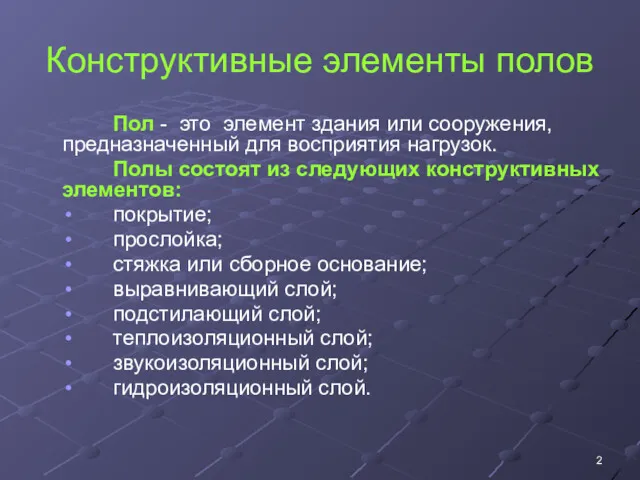 Конструктивные элементы полов

Пол - это элемент здания или сооружения, предназначенный для восприятия нагрузок.

Полы состоят из следующих конструктивных элементов:
• покрытие;
• прослойка;
• стяжка или сборное основание;
• выравнивающий слой;
• подстилающий слой;
• теплоизоляционный слой;
• звукоизоляционный слой;
• гидроизоляционный слой.

2